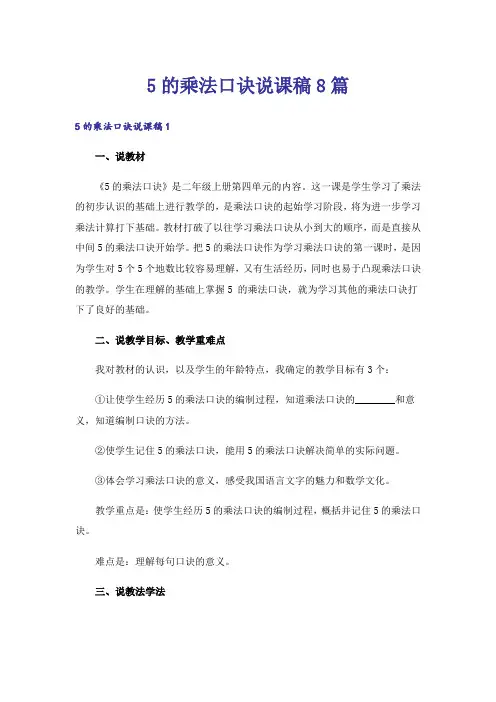 5 的乘法口诀说课稿 8 篇

5 的乘法口诀说课稿 1

一、说教材

《5 的乘法口诀》是二年级上册第四单元的内容，这一课是学生学习了乘法的初步认识的基础上进行教学的，是乘法口诀的起始学习阶段，将为进一步学习乘法计算打下基础。教材打破了以往学习乘法口诀从小到大的顺序，而是直接从中间 5 的乘法口诀开始学。把 5 的乘法口诀作为学习乘法口诀的第一课时，是因为学生对 5 个 5 个地数比较容易理解，又有生活经历，同时也易于凸现乘法口诀的教学。学生在理解的基础上掌握 5 的乘法口诀，就为学习其他的乘法口诀打下了良好的基础。

二、说教学目标、教学重难点

我对教材的认识，以及学生的年龄特点，我确定的教学目标有 3 个：

①让使学生经历 5 的乘法口诀的编制过程，知道乘法口诀的________和意义，知道编制口诀的方法。

②使学生记住 5 的乘法口诀，能用 5 的乘法口诀解决简单的实际问题。

③体会学习乘法口诀的意义，感受我国语言文字的魅力和数学文化。

教学重点是：使学生经历 5 的乘法口诀的编制过程，概括并记住 5 的乘法口诀。

难点是：理解每句口诀的意义。

三、说教法学法